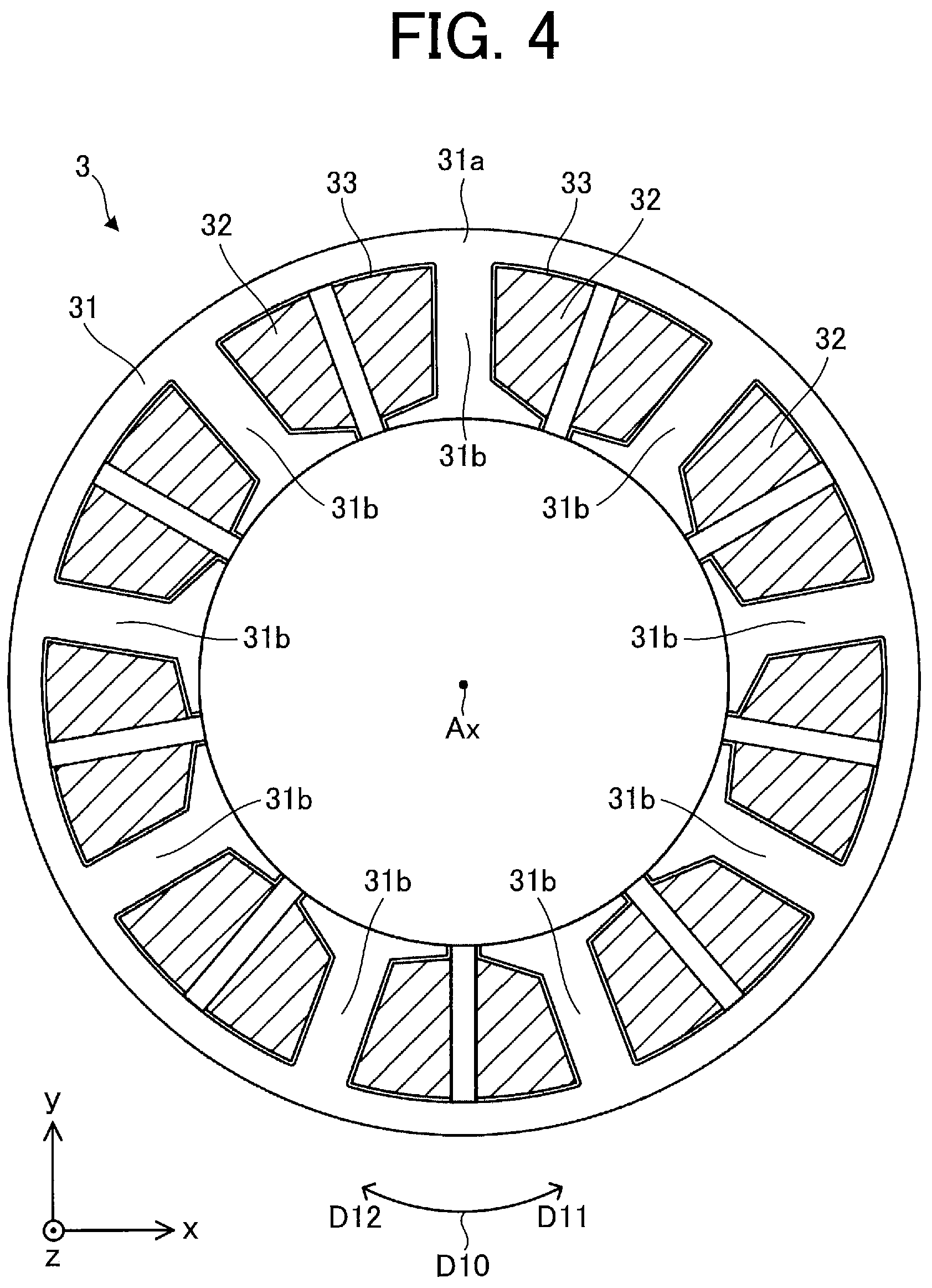 FIG. 4

3

31a

33

33

32

32

31

32

31b

31b

31b

31b

31b

Ax

31b

31b

31b

31b

y

x

z

D12

D11

D10